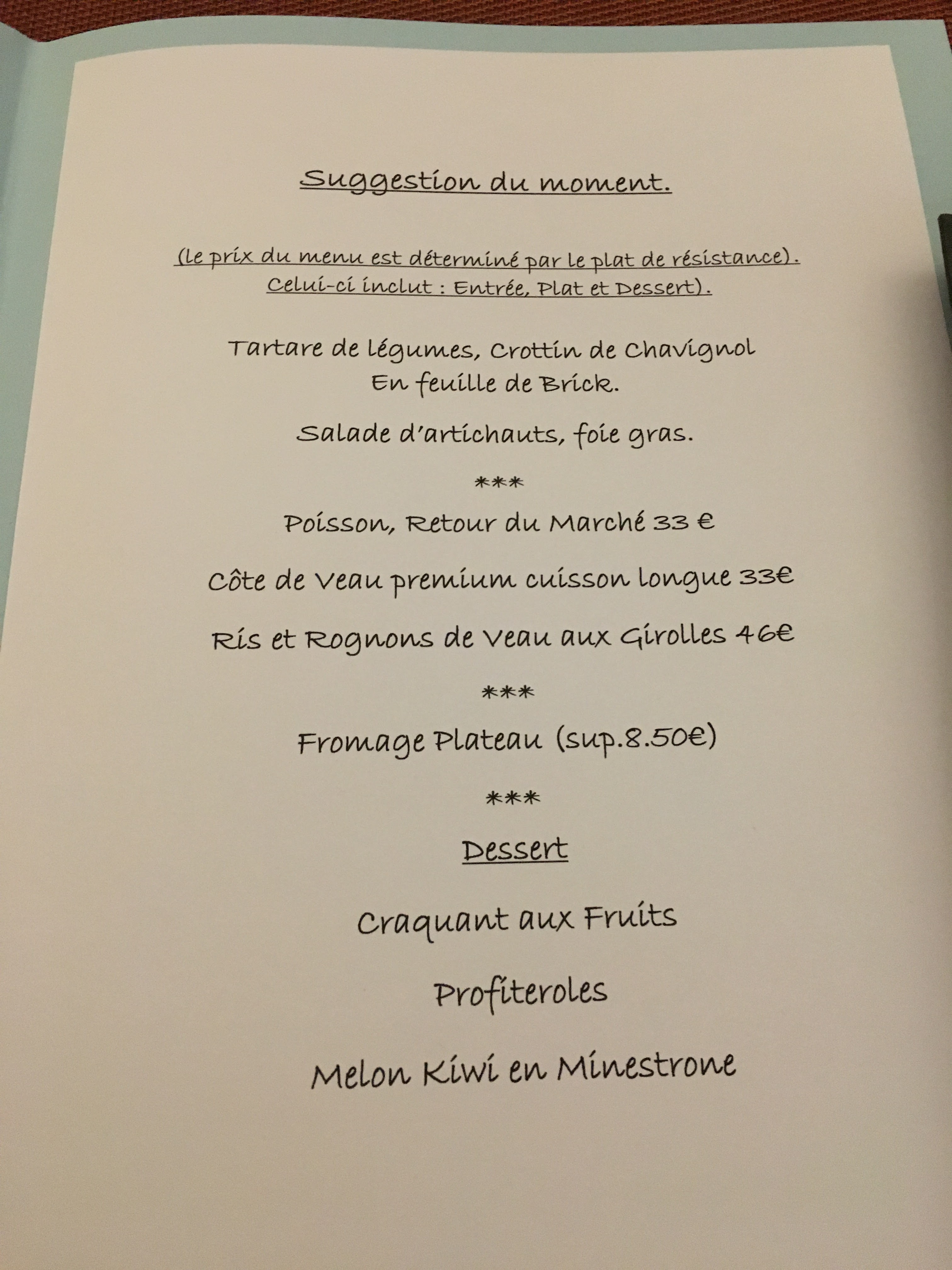 Suggestion du moment.

(le prix du menu est déterminé par le plat de résistance).
Celui-ci inclut : Entrée, Plat et Dessert).

Tartare de légumes, Crottin de Chavignol
En feuille de Brick.

Salade d'artichauts, foie gras.

***

Poisson, Retour du Marché 33 €

Côte de Veau premium cuisson longue 33€

Ris et Rognons de Veau aux Girolles 46€

***

Fromage Plateau (sup.8.50€)

***

Dessert

Craquant aux Fruits

Profiteroles

Melon Kiwi en Minestrone